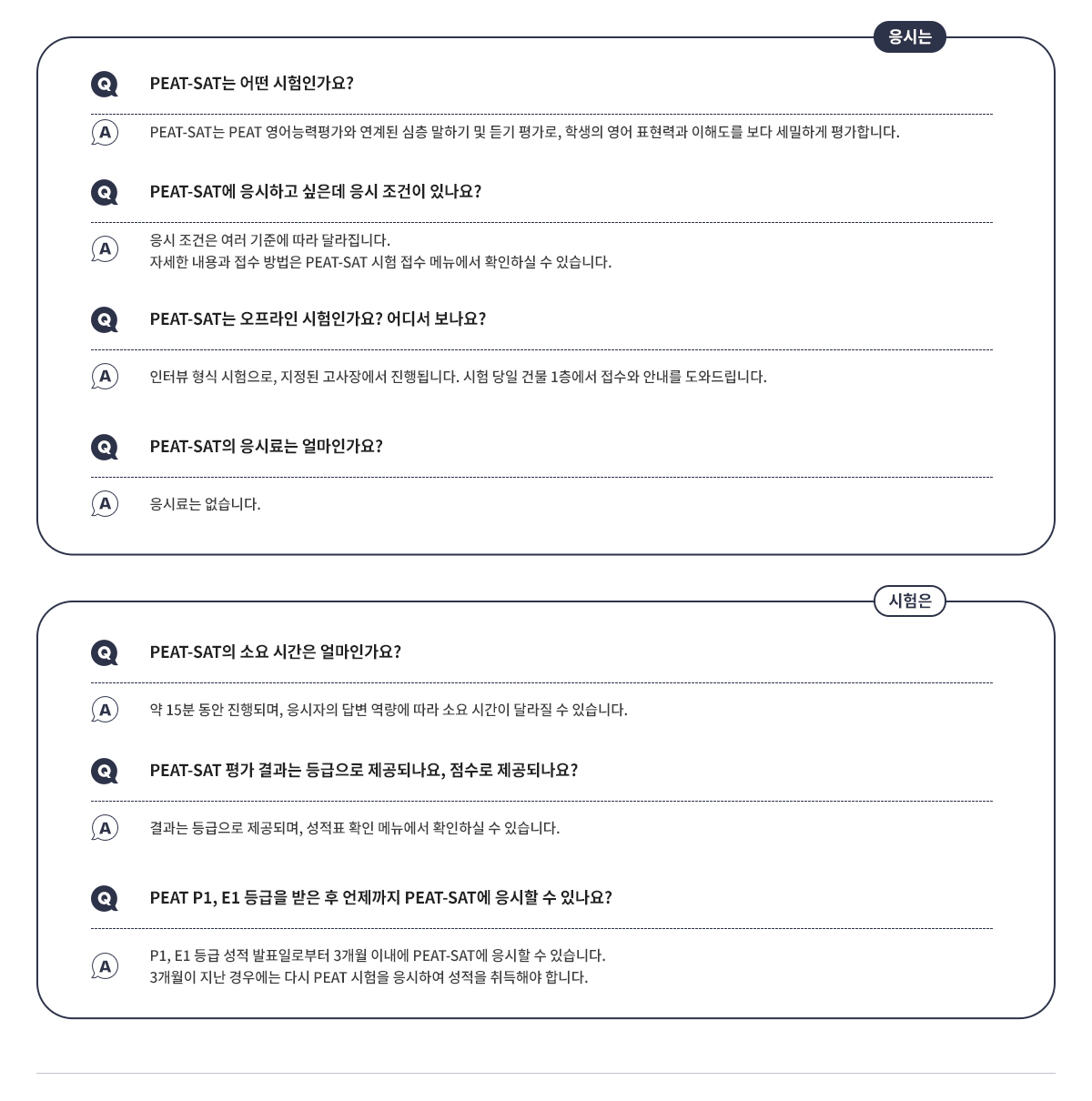 응시는

Q
PEAT-SAT는 어떤 시험인가요?

A
PEAT-SAT는 PEAT 영어능력평가와 연계된 심층 말하기 및 듣기 평가로, 학생의 영어 표현력과 이해도를 보다 세밀하게 평가합니다.

Q
PEAT-SAT에 응시하고 싶은데 응시 조건이 있나요?

A
응시 조건은 여러 기준에 따라 달라집니다.
자세한 내용과 접수 방법은 PEAT-SAT 시험 접수 메뉴에서 확인하실 수 있습니다.

Q
PEAT-SAT는 오프라인 시험인가요? 어디서 보나요?

A
인터뷰 형식 시험으로, 지정된 고사장에서 진행됩니다. 시험 당일 건물 1층에서 접수와 안내를 도와드립니다.

Q
PEAT-SAT의 응시료는 얼마인가요?

A
응시료는 없습니다.

시험은

Q
PEAT-SAT의 소요 시간은 얼마인가요?

A
약 15분 동안 진행되며, 응시자의 답변 역량에 따라 소요 시간이 달라질 수 있습니다.

Q
PEAT-SAT 평가 결과는 등급으로 제공되나요, 점수로 제공되나요?

A
결과는 등급으로 제공되며, 성적표 확인 메뉴에서 확인하실 수 있습니다.

Q
PEAT P1, E1 등급을 받은 후 언제까지 PEAT-SAT에 응시할 수 있나요?

A
P1, E1 등급 성적 발표일로부터 3개월 이내에 PEAT-SAT에 응시할 수 있습니다.
3개월이 지난 경우에는 다시 PEAT 시험을 응시하여 성적을 취득해야 합니다.